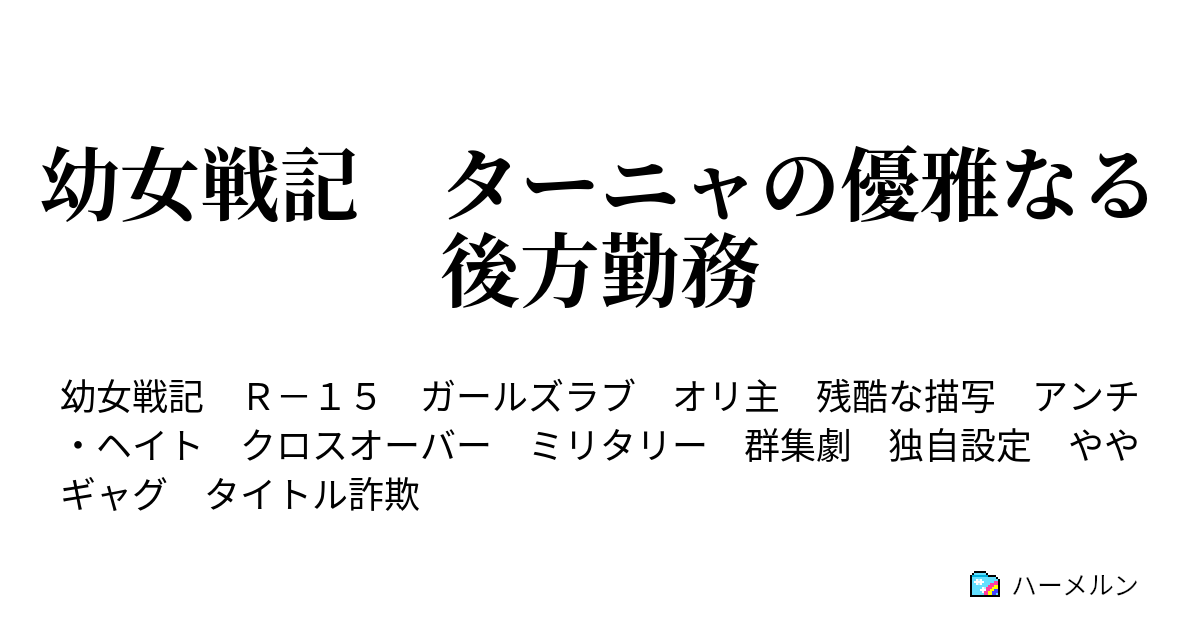 幼女戦記　ターニャの優雅なる後方勤務

幼女戦記　Ｒ－１５　ガールズラブ　オリ主　残酷な描写　アンチ・ヘイト　クロスオーバー　ミリタリー　群集劇　独自設定　ややギャグ　タイトル詐欺

ハーメルン